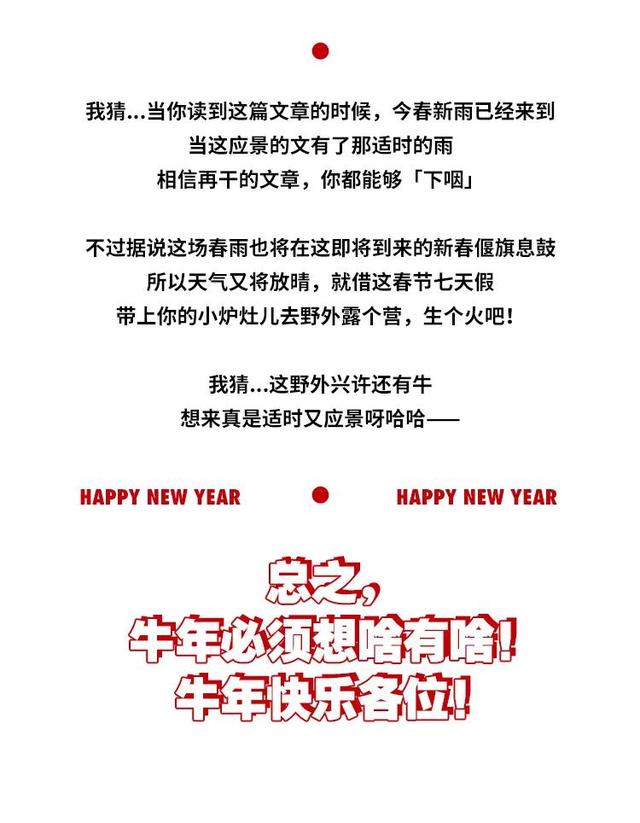 我猜...当你读到这篇文章的时候，今春新雨已经来到
当这应景的文有了那适时的雨
相信再干的文章，你都能够「下咽」

不过据说这场春雨也将在这即将到来的新春偃旗息鼓
所以天气又将放晴，就借这春节七天假
带上你的小炉灶儿去野外露个营，生个火吧！

我猜...这野外兴许还有牛
想来真是适时又应景呀哈哈——

HAPPY NEW YEAR HAPPY NEW YEAR

总之，
牛年必须想啥有啥！
牛年快乐各位！